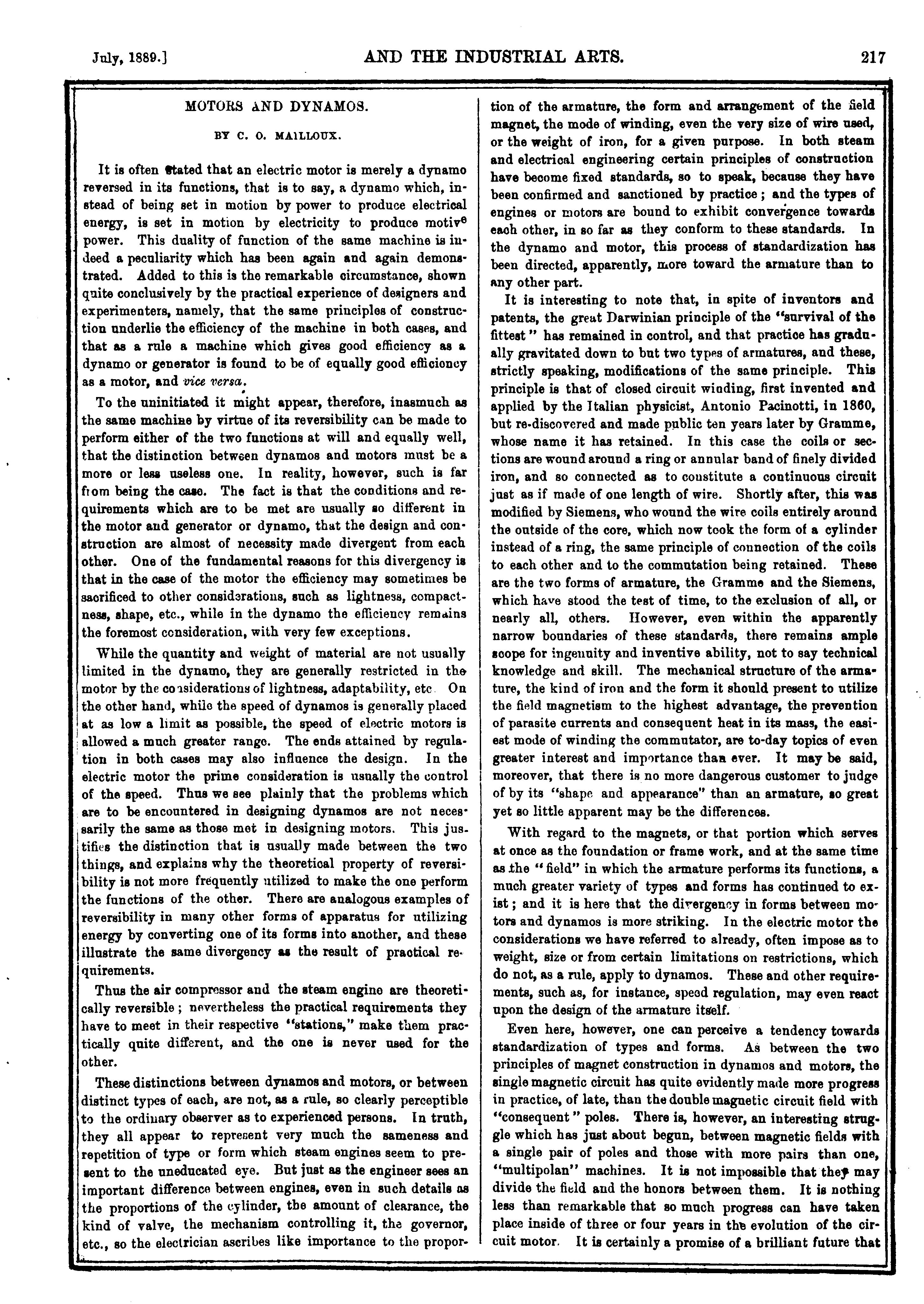 July, 1889.] AND THE INDUSTRIAL ARTS. 217

MOTORS AND DYNAMOS.

BY C. O. MAILLOUX.

It is often stated that an electric motor is merely a dynamo reversed in its functions, that is to say, a dynamo which, instead of being set in motion by power to produce electrical energy, is set in motion by electricity to produce motive power. This duality of function of the same machine is indeed a peculiarity which has been again and again demonstrated. Added to this is the remarkable circumstance, shown quite conclusively by the practical experience of designers and experimenters, namely, that the same principles of construction underlie the efficiency of the machine in both cases, and that as a rule a machine which gives good efficiency as a dynamo or generator is found to be of equally good efficiency as a motor, and vice versa.

To the uninitiated it might appear, therefore, inasmuch as the same machine by virtue of its reversibility can be made to perform either of the two functions at will and equally well, that the distinction between dynamos and motors must be a more or less useless one. In reality, however, such is far from being the case. The fact is that the conditions and requirements which are to be met are usually so different in the motor and generator or dynamo, that the design and construction are almost of necessity made divergent from each other. One of the fundamental reasons for this divergency is that in the case of the motor the efficiency may sometimes be sacrificed to other considerations, such as lightness, compactness, shape, etc., while in the dynamo the efficiency remains the foremost consideration, with very few exceptions.

While the quantity and weight of material are not usually limited in the dynamo, they are generally restricted in the motor by the considerations of lightness, adaptability, etc. On the other hand, while the speed of dynamos is generally placed at as low a limit as possible, the speed of electric motors is allowed a much greater range. The ends attained by regulation in both cases may also influence the design. In the electric motor the prime consideration is usually the control of the speed. Thus we see plainly that the problems which are to be encountered in designing dynamos are not necessarily the same as those met in designing motors. This justifies the distinction that is usually made between the two things, and explains why the theoretical property of reversibility is not more frequently utilized to make the one perform the functions of the other. There are analogous examples of reversibility in many other forms of apparatus for utilizing energy by converting one of its forms into another, and these illustrate the same divergency as the result of practical requirements.

Thus the air compressor and the steam engine are theoretically reversible; nevertheless the practical requirements they have to meet in their respective "stations," make them practically quite different, and the one is never used for the other.

These distinctions between dynamos and motors, or between distinct types of each, are not, as a rule, so clearly perceptible to the ordinary observer as to experienced persons. In truth, they all appear to represent very much the sameness and repetition of type or form which steam engines seem to present to the uneducated eye. But just as the engineer sees an important difference between engines, even in such details as the proportions of the cylinder, the amount of clearance, the kind of valve, the mechanism controlling it, the governor, etc., so the electrician ascribes like importance to the proportion of the armature, the form and arrangement of the field magnet, the mode of winding, even the very size of wire used, or the weight of iron, for a given purpose. In both steam and electrical engineering certain principles of construction have become fixed standards, so to speak, because they have been confirmed and sanctioned by practice; and the types of engines or motors are bound to exhibit convergence towards each other, in so far as they conform to these standards. In the dynamo and motor, this process of standardization has been directed, apparently, more toward the armature than to any other part.

It is interesting to note that, in spite of inventors and patents, the great Darwinian principle of the "survival of the fittest" has remained in control, and that practice has gradually gravitated down to but two types of armatures, and these, strictly speaking, modifications of the same principle. This principle is that of closed circuit winding, first invented and applied by the Italian physicist, Antonio Pacinotti, in 1860, but re-discovered and made public ten years later by Gramme, whose name it has retained. In this case the coils or sections are wound around a ring or annular band of finely divided iron, and so connected as to constitute a continuous circuit just as if made of one length of wire. Shortly after, this was modified by Siemens, who wound the wire coils entirely around the outside of the core, which now took the form of a cylinder instead of a ring, the same principle of connection of the coils to each other and to the commutation being retained. These are the two forms of armature, the Gramme and the Siemens, which have stood the test of time, to the exclusion of all, or nearly all, others. However, even within the apparently narrow boundaries of these standards, there remains ample scope for ingenuity and inventive ability, not to say technical knowledge and skill. The mechanical structure of the armature, the kind of iron and the form it should present to utilize the field magnetism to the highest advantage, the prevention of parasite currents and consequent heat in its mass, the easiest mode of winding the commutator, are to-day topics of even greater interest and importance than ever. It may be said, moreover, that there is no more dangerous customer to judge of by its "shape and appearance" than an armature, so great yet so little apparent may be the differences.

With regard to the magnets, or that portion which serves at once as the foundation or frame work, and at the same time as the "field" in which the armature performs its functions, a much greater variety of types and forms has continued to exist; and it is here that the divergency in forms between motors and dynamos is more striking. In the electric motor the considerations we have referred to already, often impose as to weight, size or from certain limitations on restrictions, which do not, as a rule, apply to dynamos. These and other requirements, such as, for instance, speed regulation, may even react upon the design of the armature itself.

Even here, however, one can perceive a tendency towards standardization of types and forms. As between the two principles of magnet construction in dynamos and motors, the single magnetic circuit has quite evidently made more progress in practice, of late, than the double magnetic circuit field with "consequent" poles. There is, however, an interesting struggle which has just about begun, between magnetic fields with a single pair of poles and those with more pairs than one, "multipolan" machines. It is not impossible that they may divide the field and the honors between them. It is nothing less than remarkable that so much progress can have taken place inside of three or four years in the evolution of the circuit motor. It is certainly a promise of a brilliant future that